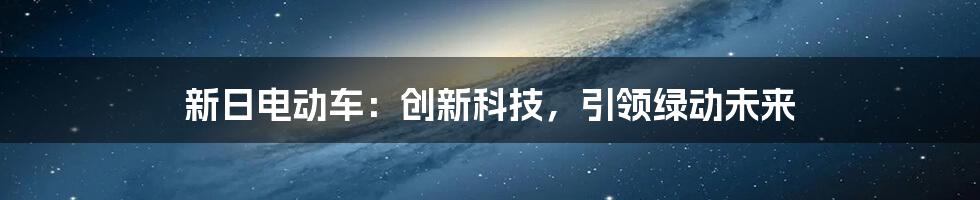 新日电动车：创新科技，引领绿动未来